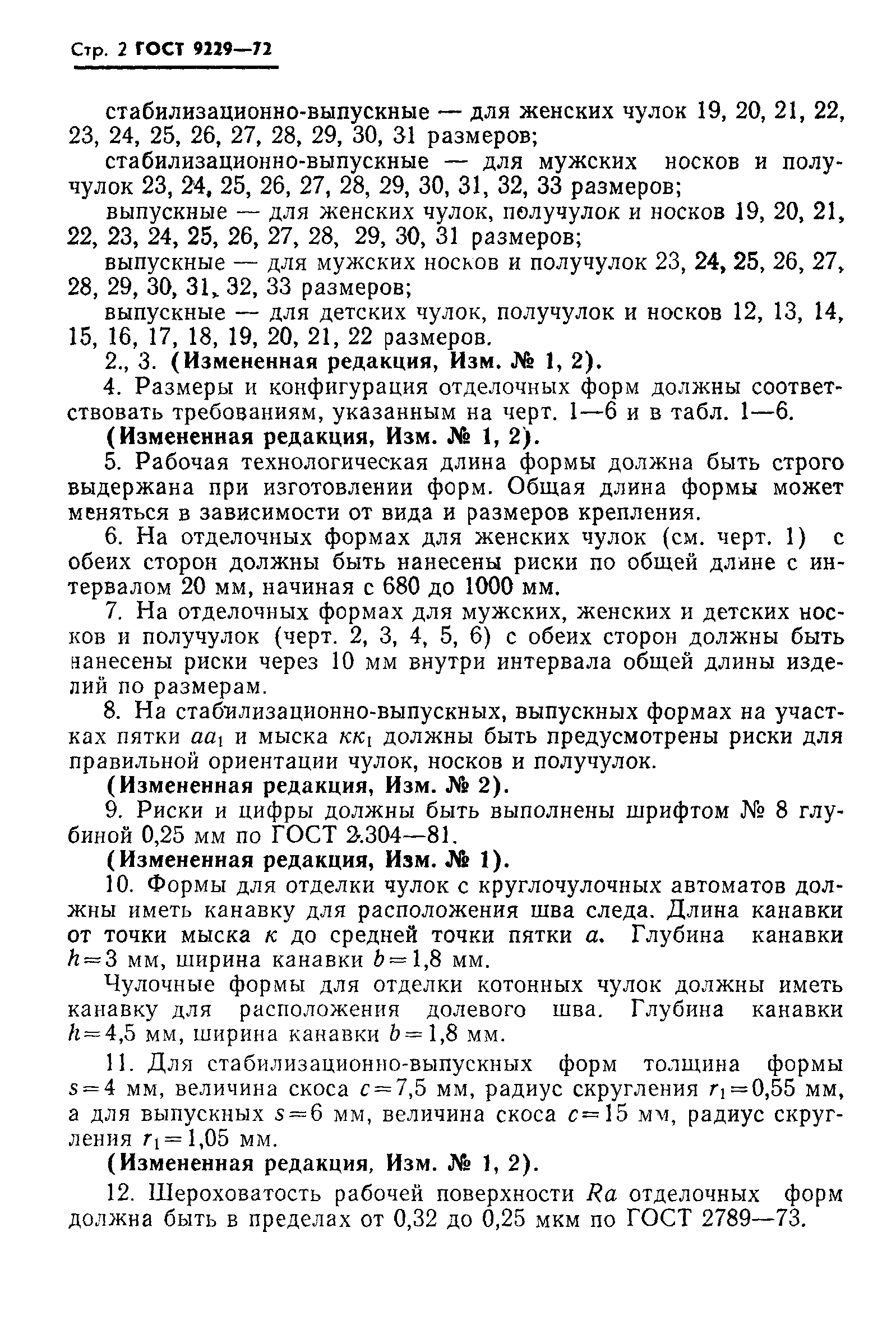 Стр. 2 ГОСТ 9229—72

стабилизационно-выпускные — для женских чулок 19, 20, 21, 22, 23, 24, 25, 26, 27, 28, 29, 30, 31 размеров;

стабилизационно-выпускные — для мужских носков и получулок 23, 24, 25, 26, 27, 28, 29, 30, 31, 32, 33 размеров;

выпускные — для женских чулок, получулок и носков 19, 20, 21, 22, 23, 24, 25, 26, 27, 28, 29, 30, 31 размеров;

выпускные — для мужских носков и получулок 23, 24, 25, 26, 27, 28, 29, 30, 31, 32, 33 размеров;

выпускные — для детских чулок, получулок и носков 12, 13, 14, 15, 16, 17, 18, 19, 20, 21, 22 размеров.

2., 3. (Измененная редакция, Изм. № 1, 2).

4. Размеры и конфигурация отделочных форм должны соответствовать требованиям, указанным на черт. 1—6 и в табл. 1—6.

(Измененная редакция, Изм. № 1, 2).

5. Рабочая технологическая длина формы должна быть строго выдержана при изготовлении форм. Общая длина формы может меняться в зависимости от вида и размеров крепления.

6. На отделочных формах для женских чулок (см. черт. 1) с обеих сторон должны быть нанесены риски по общей длине с интервалом 20 мм, начиная с 680 до 1000 мм.

7. На отделочных формах для мужских, женских и детских носков и получулок (черт. 2, 3, 4, 5, 6) с обеих сторон должны быть нанесены риски через 10 мм внутри интервала общей длины изделий по размерам.

8. На стабилизационно-выпускных, выпускных формах на участках пятки $aa_1$ и мыска $кк_1$ должны быть предусмотрены риски для правильной ориентации чулок, носков и получулок.

(Измененная редакция, Изм. № 2).

9. Риски и цифры должны быть выполнены шрифтом № 8 глубиной 0,25 мм по ГОСТ 2.304—81.

(Измененная редакция, Изм. № 1).

10. Формы для отделки чулок с круглочулочных автоматов должны иметь канавку для расположения шва следа. Длина канавки от точки мыска $к$ до средней точки пятки $a$. Глубина канавки $h=3$ мм, ширина канавки $b=1,8$ мм.

Чулочные формы для отделки котонных чулок должны иметь канавку для расположения долевого шва. Глубина канавки $h=4,5$ мм, ширина канавки $b=1,8$ мм.

11. Для стабилизационно-выпускных форм толщина формы $s=4$ мм, величина скоса $c=7,5$ мм, радиус скругления $r_1=0,55$ мм, а для выпускных $s=6$ мм, величина скоса $c=15$ мм, радиус скругления $r_1=1,05$ мм.

(Измененная редакция, Изм. № 1, 2).

12. Шероховатость рабочей поверхности $Ra$ отделочных форм должна быть в пределах от 0,32 до 0,25 мкм по ГОСТ 2789—73.